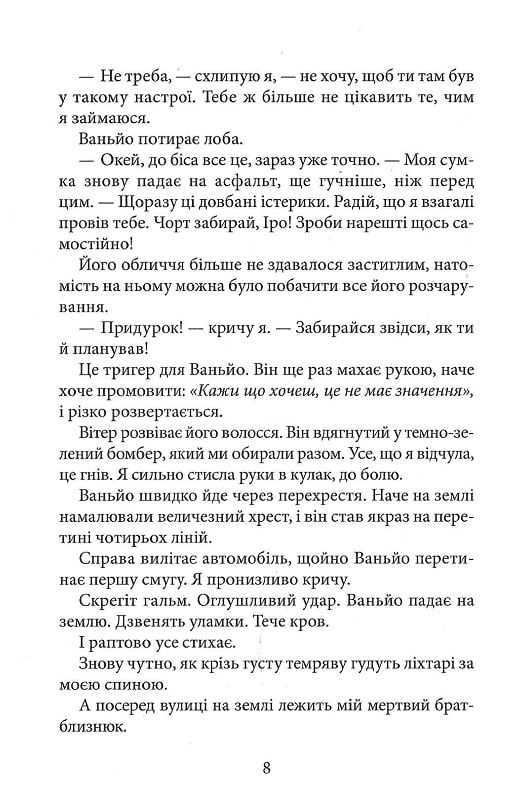 — Не треба, — схлипую я, — не хочу, щоб ти там був у такому настрої. Тебе ж більше не цікавить те, чим я займаюся.

Ваньйо потирає лоба.

— Окей, до біса все це, зараз уже точно. — Моя сумка знову падає на асфальт, ще гучніше, ніж перед цим. — Щоразу ці довбані істерики. Радій, що я взагалі провів тебе. Чорт забирай, Іро! Зроби нарешті щось самостійно!

Його обличчя більше не здавалося застиглим, натомість на ньому можна було побачити все його розчарування.

— Придурок! — кричу я. — Забирайся звідси, як ти й планував!

Це тригер для Ваньйо. Він ще раз махає рукою, наче хоче промовити: «Кажи що хочеш, це не має значення», і різко розвертається.

Вітер розвіває його волосся. Він вдягнутий у темно-зелений бомбер, який ми обирали разом. Усе, що я відчула, це гнів. Я сильно стисла руки в кулак, до болю.

Ваньйо швидко йде через перехрестя. Наче на землі намалювали величезний хрест, і він став якраз на перетині чотирьох ліній.

Справа вилітає автомобіль, щойно Ваньйо перетинає першу смугу. Я пронизливо кричу.

Скрегіт гальм. Оглушливий удар. Ваньйо падає на землю. Дзвенять уламки. Тече кров.

І раптово усе стихає.

Знову чутно, як крізь густу темряву гудуть ліхтарі за моєю спиною.

А посеред вулиці на землі лежить мій мертвий брат-близнюк.

8